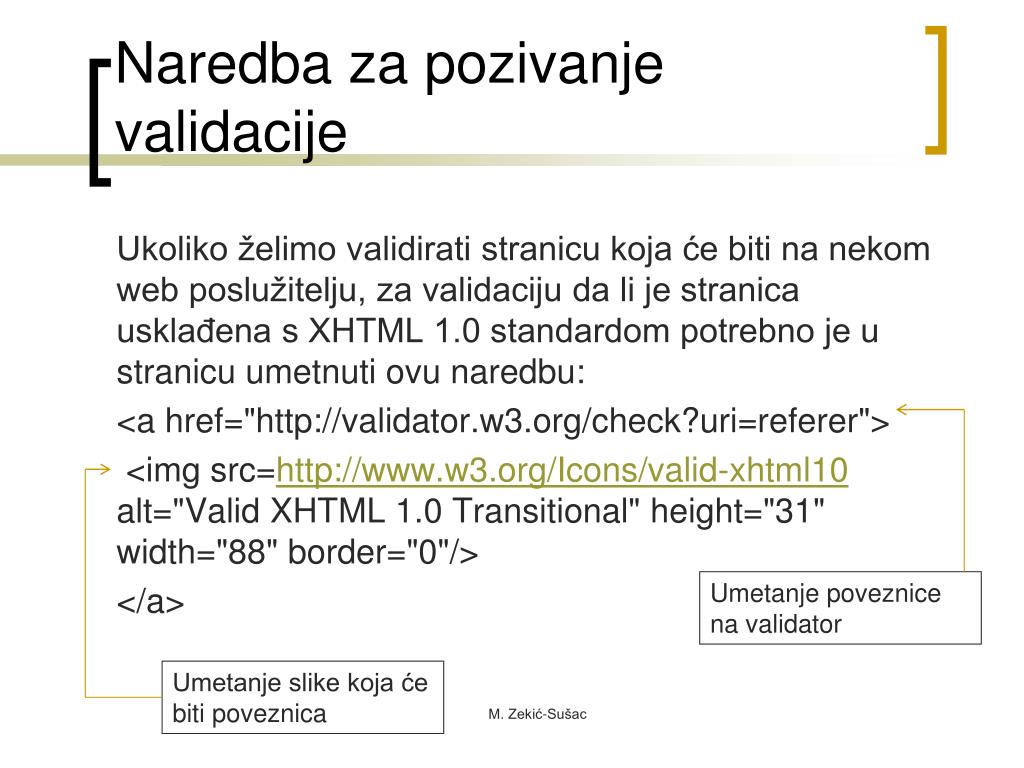 Naredba za pozivanje validacije

Ukoliko želimo validirati stranicu koja će biti na nekom web poslužitelju, za validaciju da li je stranica usklađena s XHTML 1.0 standardom potrebno je u stranicu umetnuti ovu naredbu:

<a href="http://validator.w3.org/check?uri=referer">

<img src=http://www.w3.org/Icons/valid-xhtml10 alt="Valid XHTML 1.0 Transitional" height="31" width="88" border="0"/>

</a>

Umetanje poveznice na validator

Umetanje slike koja će biti poveznica

M. Zekić-Sušac